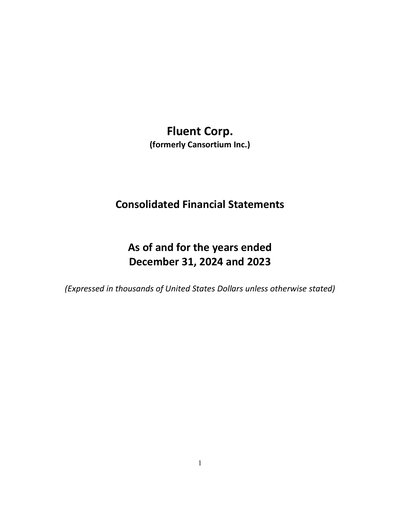 Fluent Corp.
(formerly Cansortium Inc.)

Consolidated Financial Statements

As of and for the years ended
December 31, 2024 and 2023

(Expressed in thousands of United States Dollars unless otherwise stated)

1